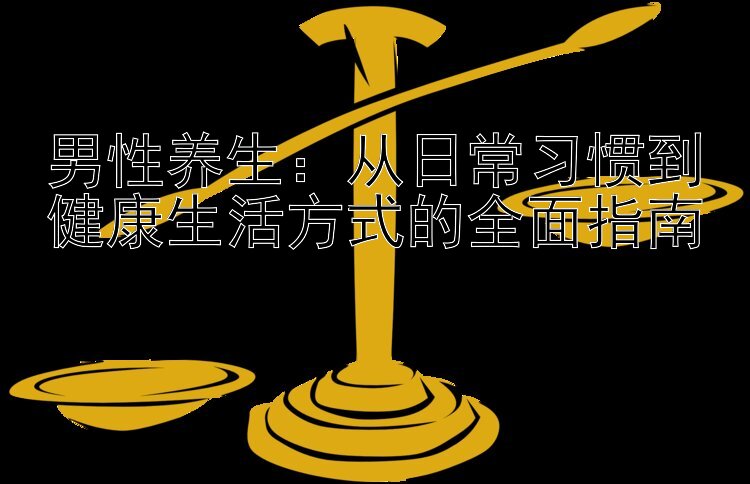 男性养生：从日常习惯到健康生活方式的全面指南